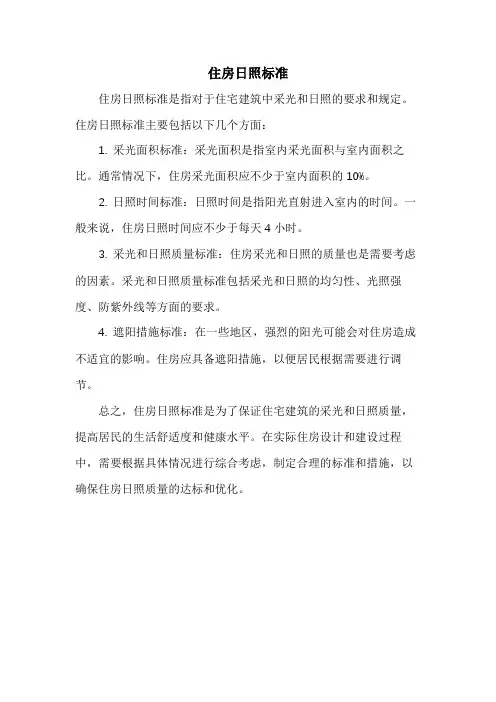 住房日照标准

住房日照标准是指对于住宅建筑中采光和日照的要求和规定。住房日照标准主要包括以下几个方面：

1. 采光面积标准：采光面积是指室内采光面积与室内面积之比。通常情况下，住房采光面积应不少于室内面积的 10%。

2. 日照时间标准：日照时间是指阳光直射进入室内的时间。一般来说，住房日照时间应不少于每天 4 小时。

3. 采光和日照质量标准：住房采光和日照的质量也是需要考虑的因素。采光和日照质量标准包括采光和日照的均匀性、光照强度、防紫外线等方面的要求。

4. 遮阳措施标准：在一些地区，强烈的阳光可能会对住房造成不适宜的影响。住房应具备遮阳措施，以便居民根据需要进行调节。

总之，住房日照标准是为了保证住宅建筑的采光和日照质量，提高居民的生活舒适度和健康水平。在实际住房设计和建设过程中，需要根据具体情况进行综合考虑，制定合理的标准和措施，以确保住房日照质量的达标和优化。